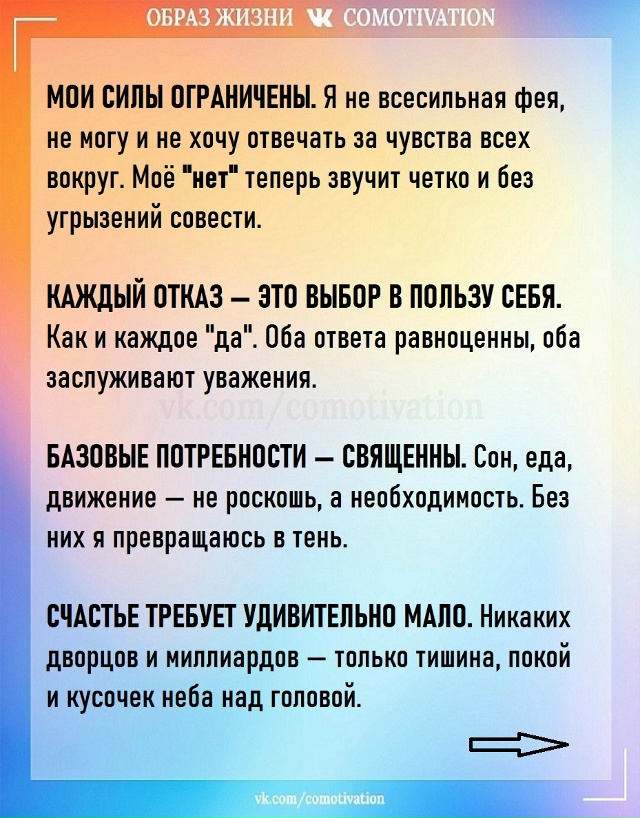 ОБРАЗ ЖИЗНИ COMOTIVATION

МОИ СИЛЫ ОГРАНИЧЕНЫ. Я не всесильная фея, не могу и не хочу отвечать за чувства всех вокруг. Моё "нет" теперь звучит четко и без угрызений совести.

КАЖДЫЙ ОТКАЗ — ЭТО ВЫБОР В ПОЛЬЗУ СЕБЯ. Как и каждое "да". Оба ответа равноценны, оба заслуживают уважения.

vk.com/comotivation

БАЗОВЫЕ ПОТРЕБНОСТИ — СВЯЩЕННЫ. Сон, еда, движение — не роскошь, а необходимость. Без них я превращаюсь в тень.

СЧАСТЬЕ ТРЕБУЕТ УДИВИТЕЛЬНО МАЛО. Никаких дворцов и миллиардов — только тишина, покой и кусочек неба над головой.

vk.com/comotivation